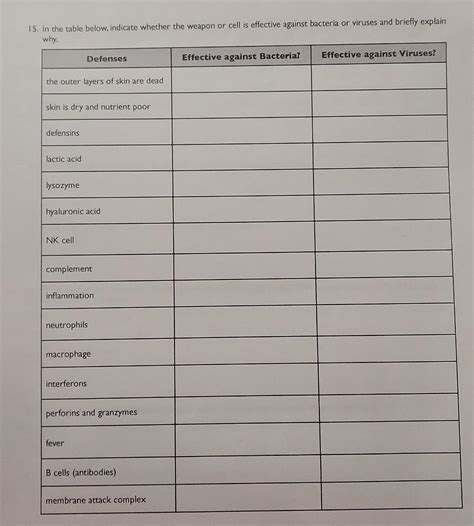 15. In the table below, indicate whether the weapon or cell is effective against bacteria or viruses and briefly explain why.

| Defenses | Effective against Bacteria? | Effective against Viruses? |
|---|---|---|
| the outer layers of skin are dead | | |
| skin is dry and nutrient poor | | |
| defensins | | |
| lactic acid | | |
| lysozyme | | |
| hyaluronic acid | | |
| NK cell | | |
| complement | | |
| inflammation | | |
| neutrophils | | |
| macrophage | | |
| interferons | | |
| perforins and granzymes | | |
| fever | | |
| B cells (antibodies) | | |
| membrane attack complex | | |